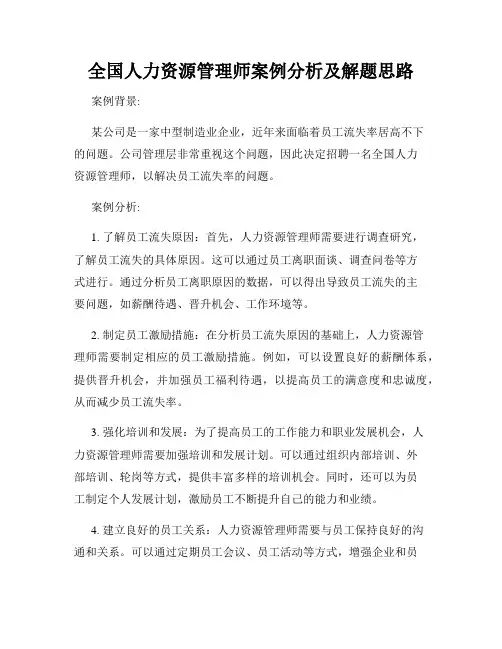 全国人力资源管理师案例分析及解题思路

案例背景:

某公司是一家中型制造业企业，近年来面临着员工流失率居高不下的问题。公司管理层非常重视这个问题，因此决定招聘一名全国人力资源管理师，以解决员工流失率的问题。

案例分析:

1. 了解员工流失原因：首先，人力资源管理师需要进行调查研究，了解员工流失的具体原因。这可以通过员工离职面谈、调查问卷等方式进行。通过分析员工离职原因的数据，可以得出导致员工流失的主要问题，如薪酬待遇、晋升机会、工作环境等。

2. 制定员工激励措施：在分析员工流失原因的基础上，人力资源管理师需要制定相应的员工激励措施。例如，可以设置良好的薪酬体系，提供晋升机会，并加强员工福利待遇，以提高员工的满意度和忠诚度，从而减少员工流失率。

3. 强化培训和发展：为了提高员工的工作能力和职业发展机会，人力资源管理师需要加强培训和发展计划。可以通过组织内部培训、外部培训、轮岗等方式，提供丰富多样的培训机会。同时，还可以为员工制定个人发展计划，激励员工不断提升自己的能力和业绩。

4. 建立良好的员工关系：人力资源管理师需要与员工保持良好的沟通和关系。可以通过定期员工会议、员工活动等方式，增强企业和员